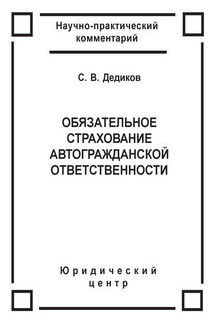 Научно-практический комментарий

С. В. Дедиков

ОБЯЗАТЕЛЬНОЕ СТРАХОВАНИЕ АВТОГРАЖДАНСКОЙ ОТВЕТСТВЕННОСТИ

Юридический центр